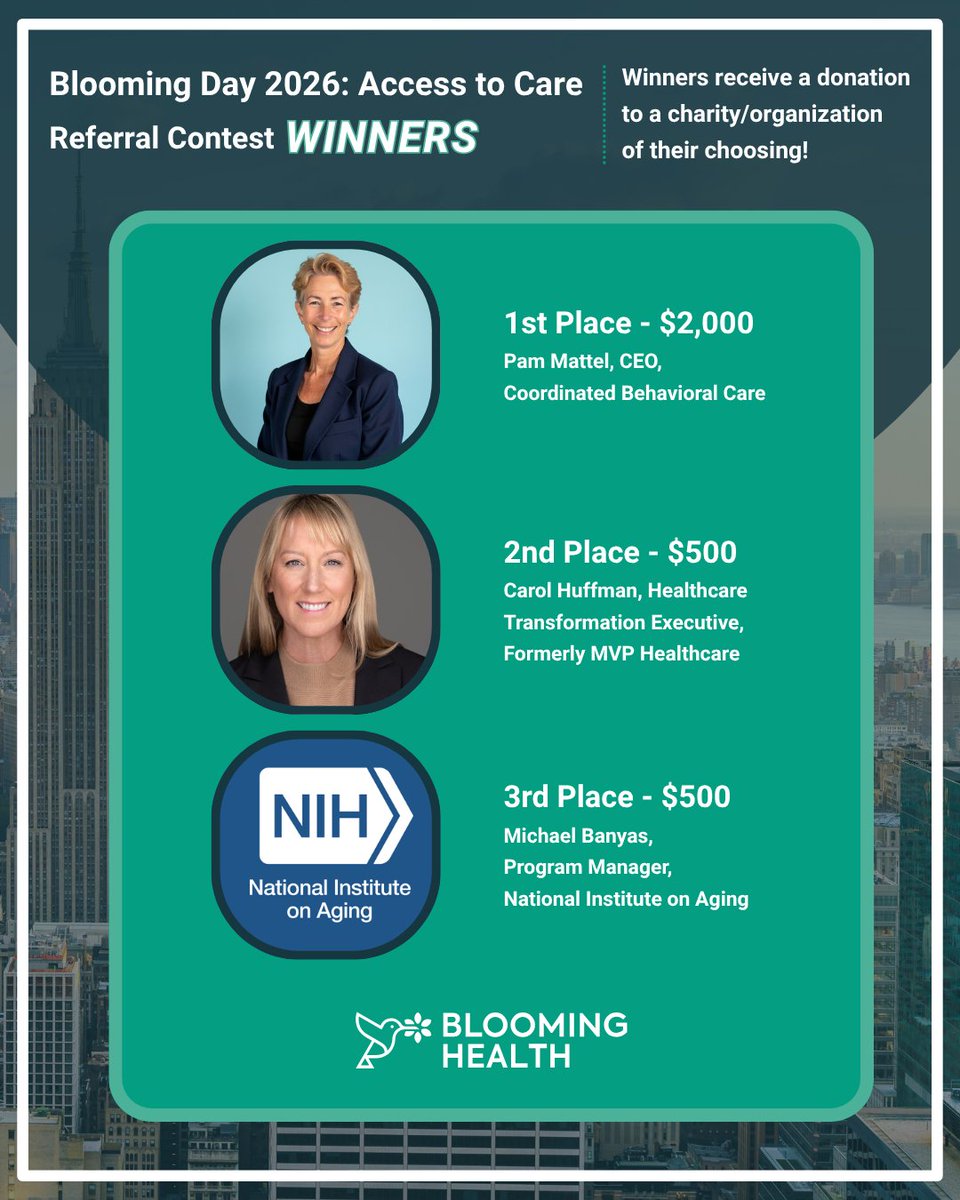 Blooming Day 2026: Access to Care Referral Contest WINNERS

Winners receive a donation to a charity/organization of their choosing!

1st Place - $2,000
Pam Mattel, CEO,
Coordinated Behavioral Care

2nd Place - $500
Carol Huffman, Healthcare Transformation Executive, Formerly MVP Healthcare

NIH
National Institute on Aging

3rd Place - $500
Michael Banyas,
Program Manager,
National Institute on Aging

BLOOMING HEALTH